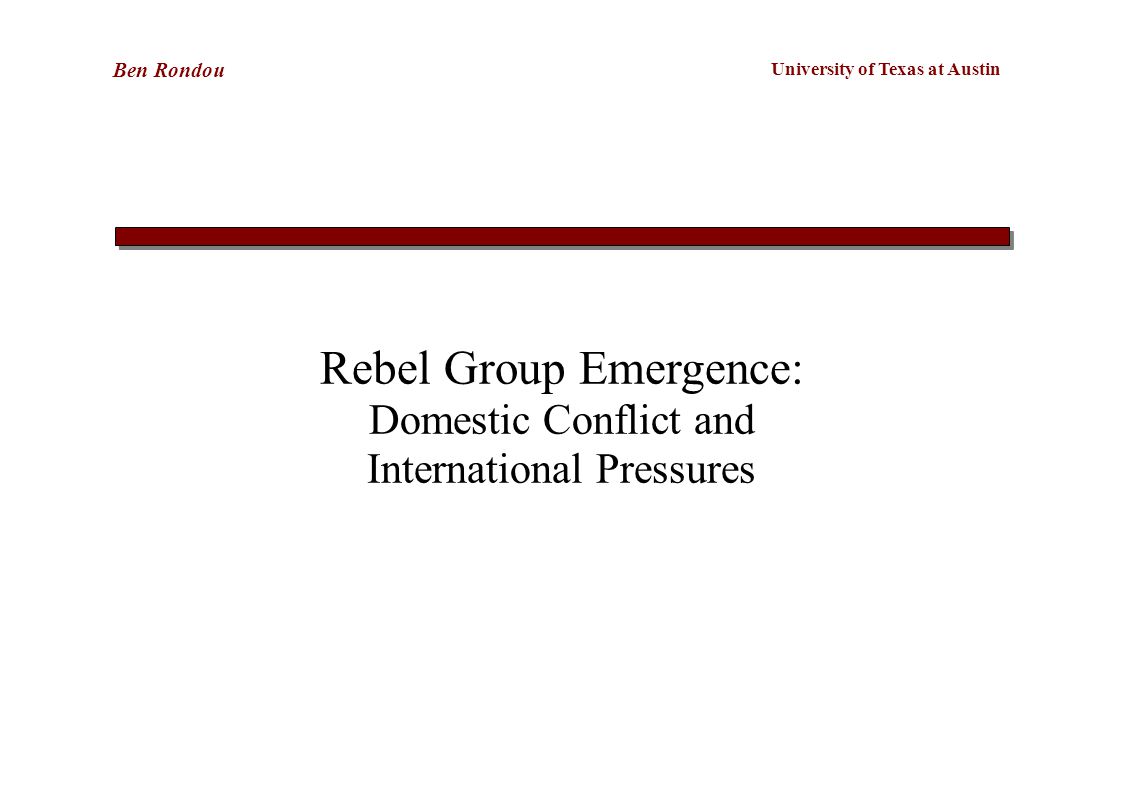 Ben Rondou

University of Texas at Austin

Rebel Group Emergence:
Domestic Conflict and
International Pressures